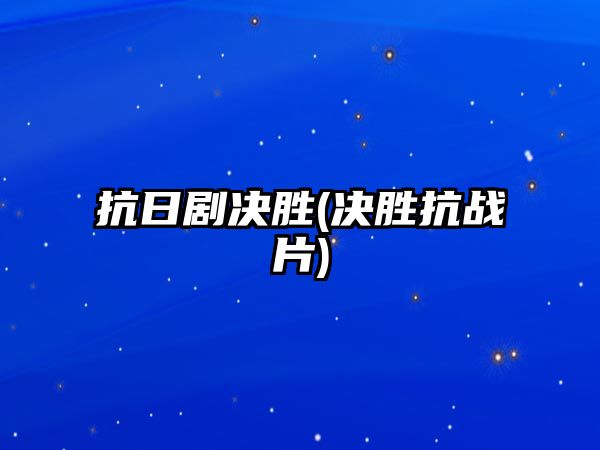 抗日剧决胜(决胜抗战片)